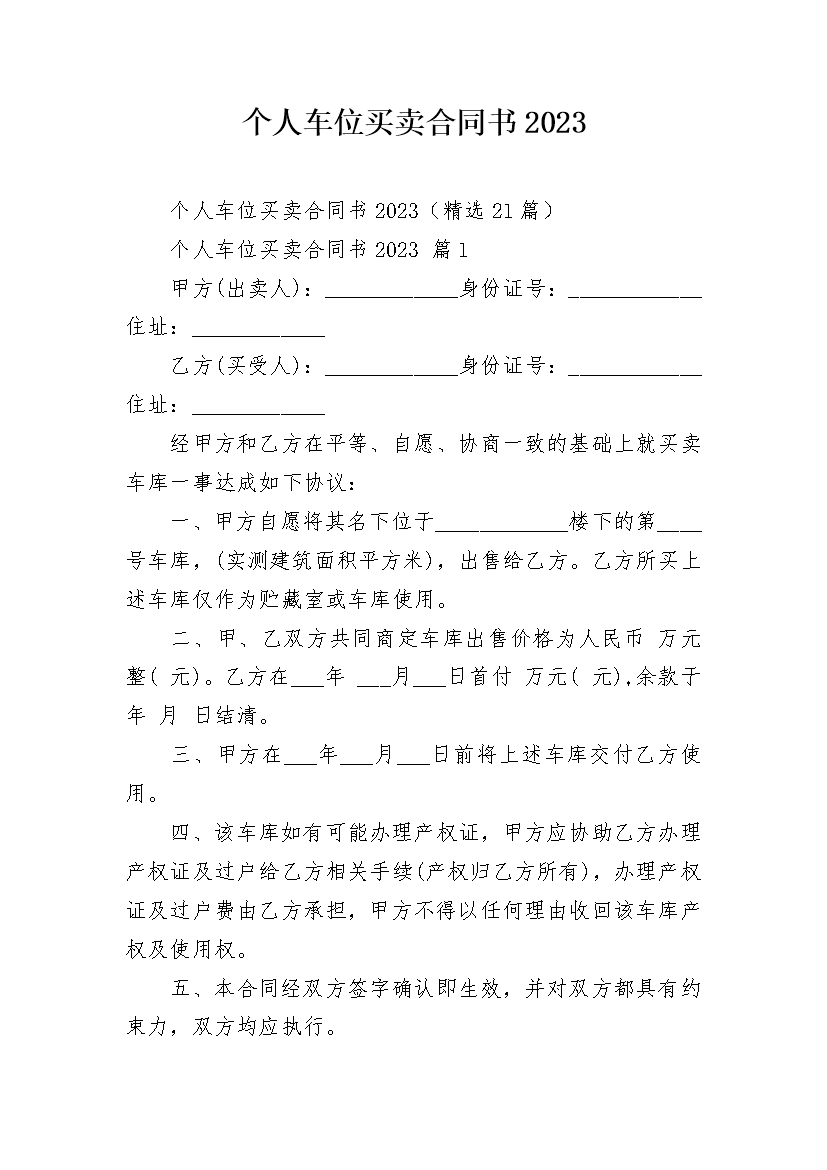 个人车位买卖合同书2023

个人车位买卖合同书2023（精选21篇）

个人车位买卖合同书2023 篇1

甲方(出卖人)：____________身份证号：____________住址：____________

乙方(买受人)：____________身份证号：____________住址：____________

经甲方和乙方在平等、自愿、协商一致的基础上就买卖车库一事达成如下协议：

一、甲方自愿将其名下位于____________楼下的第____号车库，(实测建筑面积平方米)，出售给乙方。乙方所买上述车库仅作为贮藏室或车库使用。

二、甲、乙双方共同商定车库出售价格为人民币 万元整( 元)。乙方在___年 ___月___日首付 万元( 元),余款于 年 月 日结清。

三、甲方在___年___月___日前将上述车库交付乙方使用。

四、该车库如有可能办理产权证，甲方应协助乙方办理产权证及过户给乙方相关手续(产权归乙方所有)，办理产权证及过户费由乙方承担，甲方不得以任何理由收回该车库产权及使用权。

五、本合同经双方签字确认即生效，并对双方都具有约束力，双方均应执行。